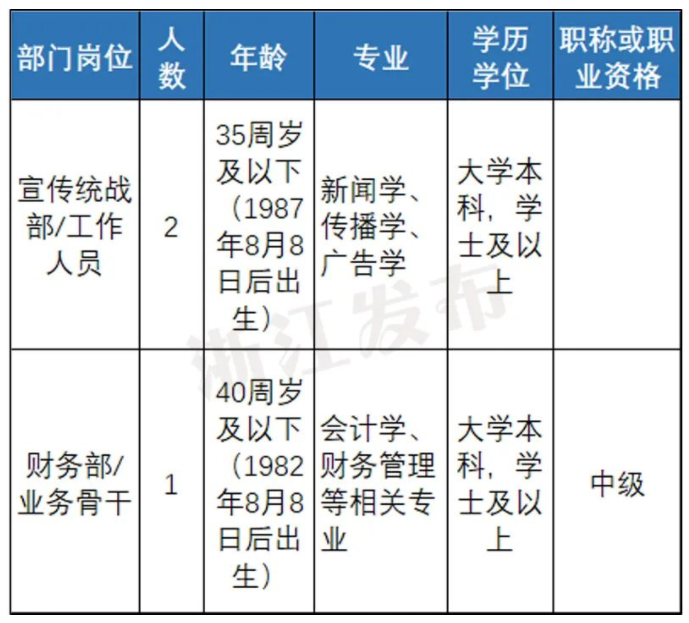 | 部门岗位 | 人数 | 年龄 | 专业 | 学历学位 | 职称或职业资格 |
|---|---|---|---|---|---|
| 宣传统战部/工作人员 | 2 | 35周岁及以下（1987年8月8日后出生） | 新闻学、传播学、广告学 | 大学本科，学士及以上 | |
| 财务部/业务骨干 | 1 | 40周岁及以下（1982年8月8日后出生） | 会计学、财务管理等相关专业 | 大学本科，学士及以上 | 中级 |

浙江发布